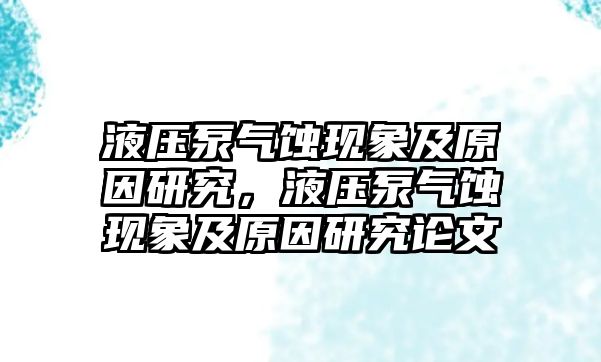 液压泵气蚀现象及原因研究，液压泵气蚀现象及原因研究论文